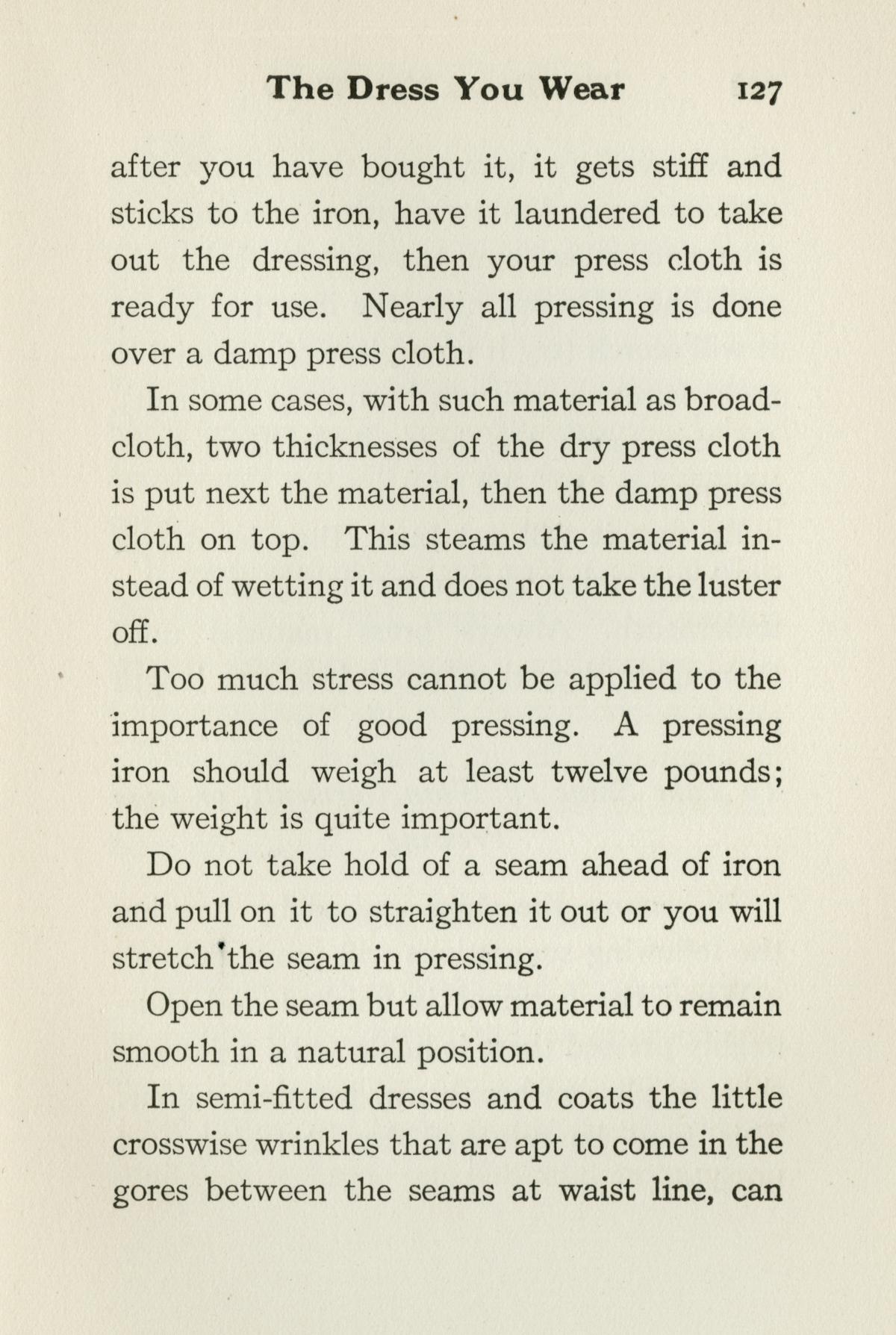 The Dress You Wear 127

after you have bought it, it gets stiff and sticks to the iron, have it laundered to take out the dressing, then your press cloth is ready for use. Nearly all pressing is done over a damp press cloth.

In some cases, with such material as broadcloth, two thicknesses of the dry press cloth is put next the material, then the damp press cloth on top. This steams the material instead of wetting it and does not take the luster off.

Too much stress cannot be applied to the importance of good pressing. A pressing iron should weigh at least twelve pounds; the weight is quite important.

Do not take hold of a seam ahead of iron and pull on it to straighten it out or you will stretch the seam in pressing.

Open the seam but allow material to remain smooth in a natural position.

In semi-fitted dresses and coats the little crosswise wrinkles that are apt to come in the gores between the seams at waist line, can